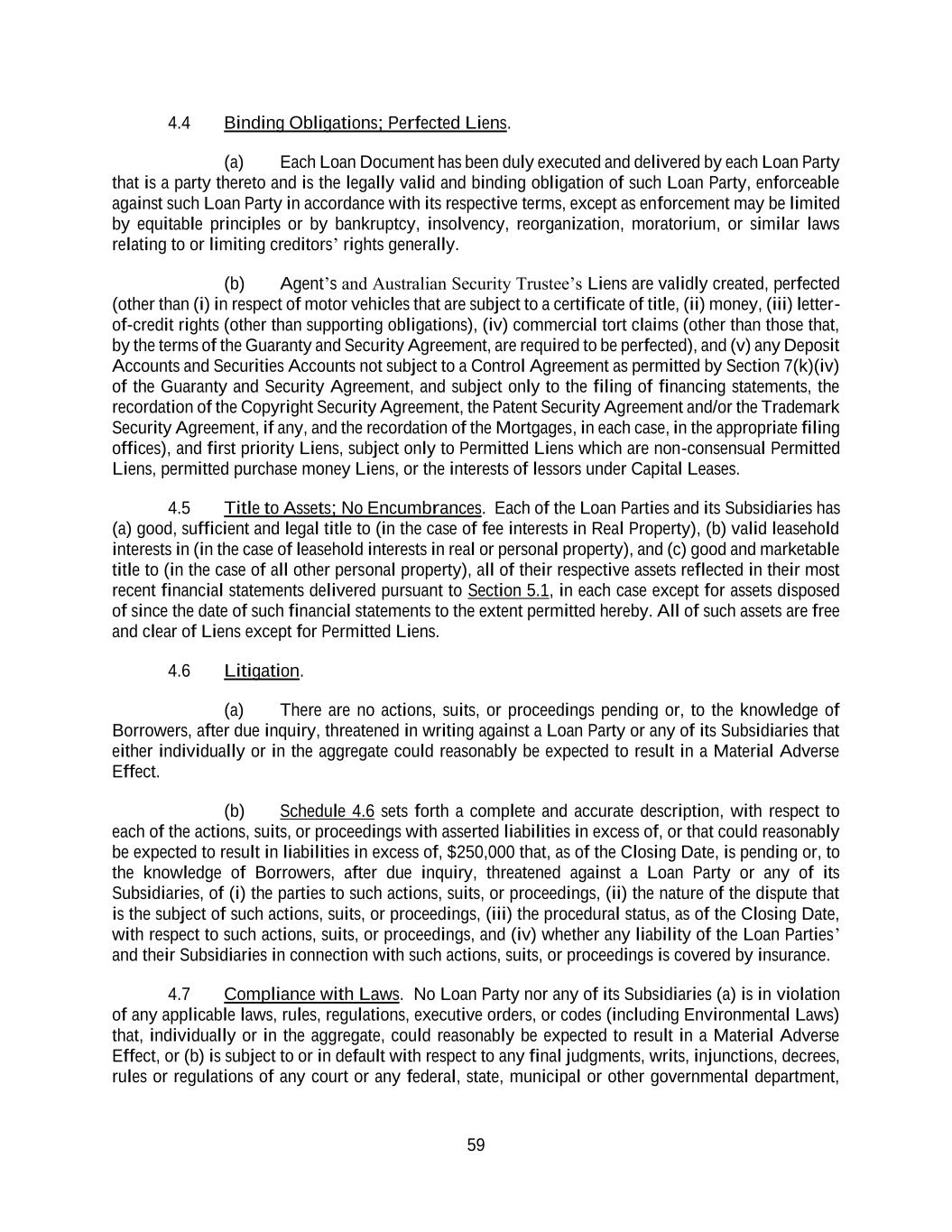 4.4 Binding Obligations; Perfected Liens.

(a) Each Loan Document has been duly executed and delivered by each Loan Party that is a party thereto and is the legally valid and binding obligation of such Loan Party, enforceable against such Loan Party in accordance with its respective terms, except as enforcement may be limited by equitable principles or by bankruptcy, insolvency, reorganization, moratorium, or similar laws relating to or limiting creditors' rights generally.

(b) Agent's and Australian Security Trustee's Liens are validly created, perfected (other than (i) in respect of motor vehicles that are subject to a certificate of title, (ii) money, (iii) letter-of-credit rights (other than supporting obligations), (iv) commercial tort claims (other than those that, by the terms of the Guaranty and Security Agreement, are required to be perfected), and (v) any Deposit Accounts and Securities Accounts not subject to a Control Agreement as permitted by Section 7(k)(iv) of the Guaranty and Security Agreement, and subject only to the filing of financing statements, the recordation of the Copyright Security Agreement, the Patent Security Agreement and/or the Trademark Security Agreement, if any, and the recordation of the Mortgages, in each case, in the appropriate filing offices), and first priority Liens, subject only to Permitted Liens which are non-consensual Permitted Liens, permitted purchase money Liens, or the interests of lessors under Capital Leases.

4.5 Title to Assets; No Encumbrances. Each of the Loan Parties and its Subsidiaries has (a) good, sufficient and legal title to (in the case of fee interests in Real Property), (b) valid leasehold interests in (in the case of leasehold interests in real or personal property), and (c) good and marketable title to (in the case of all other personal property), all of their respective assets reflected in their most recent financial statements delivered pursuant to Section 5.1, in each case except for assets disposed of since the date of such financial statements to the extent permitted hereby. All of such assets are free and clear of Liens except for Permitted Liens.

4.6 Litigation.

(a) There are no actions, suits, or proceedings pending or, to the knowledge of Borrowers, after due inquiry, threatened in writing against a Loan Party or any of its Subsidiaries that either individually or in the aggregate could reasonably be expected to result in a Material Adverse Effect.

(b) Schedule 4.6 sets forth a complete and accurate description, with respect to each of the actions, suits, or proceedings with asserted liabilities in excess of, or that could reasonably be expected to result in liabilities in excess of, $250,000 that, as of the Closing Date, is pending or, to the knowledge of Borrowers, after due inquiry, threatened against a Loan Party or any of its Subsidiaries, of (i) the parties to such actions, suits, or proceedings, (ii) the nature of the dispute that is the subject of such actions, suits, or proceedings, (iii) the procedural status, as of the Closing Date, with respect to such actions, suits, or proceedings, and (iv) whether any liability of the Loan Parties' and their Subsidiaries in connection with such actions, suits, or proceedings is covered by insurance.

4.7 Compliance with Laws. No Loan Party nor any of its Subsidiaries (a) is in violation of any applicable laws, rules, regulations, executive orders, or codes (including Environmental Laws) that, individually or in the aggregate, could reasonably be expected to result in a Material Adverse Effect, or (b) is subject to or in default with respect to any final judgments, writs, injunctions, decrees, rules or regulations of any court or any federal, state, municipal or other governmental department,

59